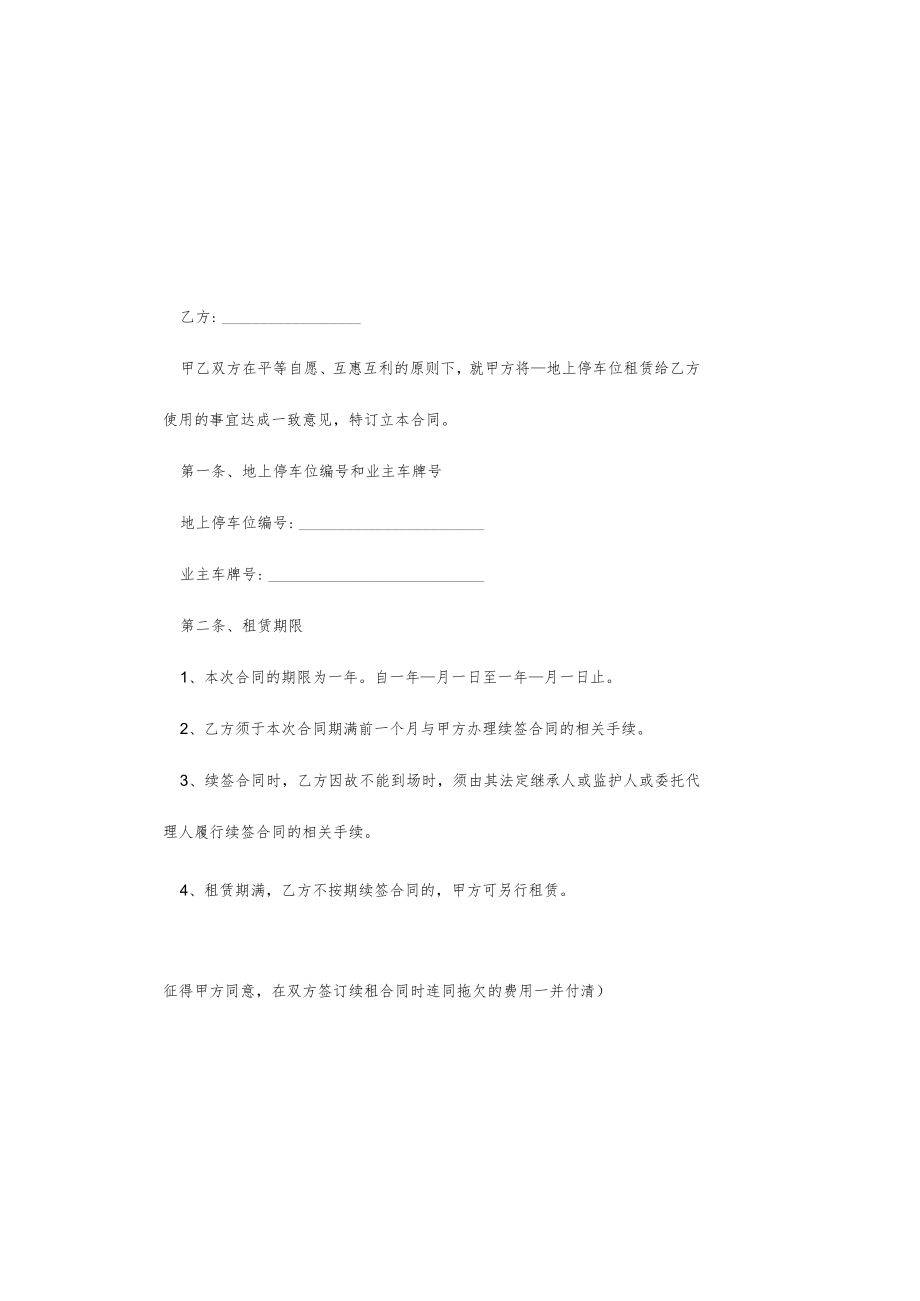 乙方：__________________

甲乙双方在平等自愿、互惠互利的原则下，就甲方将—地上停车位租赁给乙方使用的事宜达成一致意见，特订立本合同。

第一条、地上停车位编号和业主车牌号

地上停车位编号：________________________

业主车牌号：____________________________

第二条、租赁期限

1、本次合同的期限为一年。自一年—月一日至一年—月一日止。

2、乙方须于本次合同期满前一个月与甲方办理续签合同的相关手续。

3、续签合同时，乙方因故不能到场时，须由其法定继承人或监护人或委托代理人履行续签合同的相关手续。

4、租赁期满，乙方不按期续签合同的，甲方可另行租赁。

征得甲方同意，在双方签订续租合同时连同拖欠的费用一并付清）